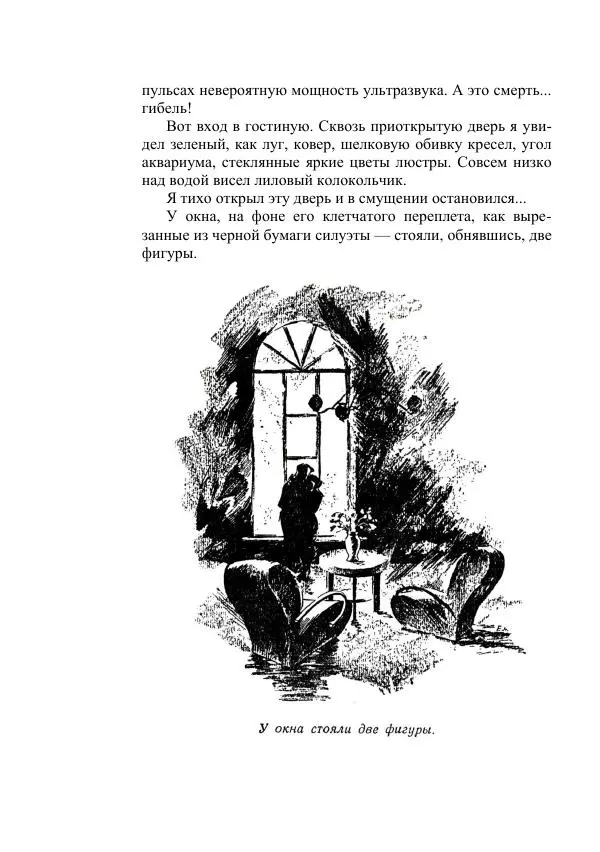 пульсах невероятную мощность ультразвука. А это смерть... гибель!

Вот вход в гостиную. Сквозь приоткрытую дверь я увидел зеленый, как луг, ковер, шелковую обивку кресел, угол аквариума, стеклянные яркие цветы люстры. Совсем низко над водой висел лиловый колокольчик.

Я тихо открыл эту дверь и в смущении остановился...

У окна, на фоне его клетчатого переплета, как вырезанные из черной бумаги силуэты — стояли, обнявшись, две фигуры.

У окна стояли две фигуры.